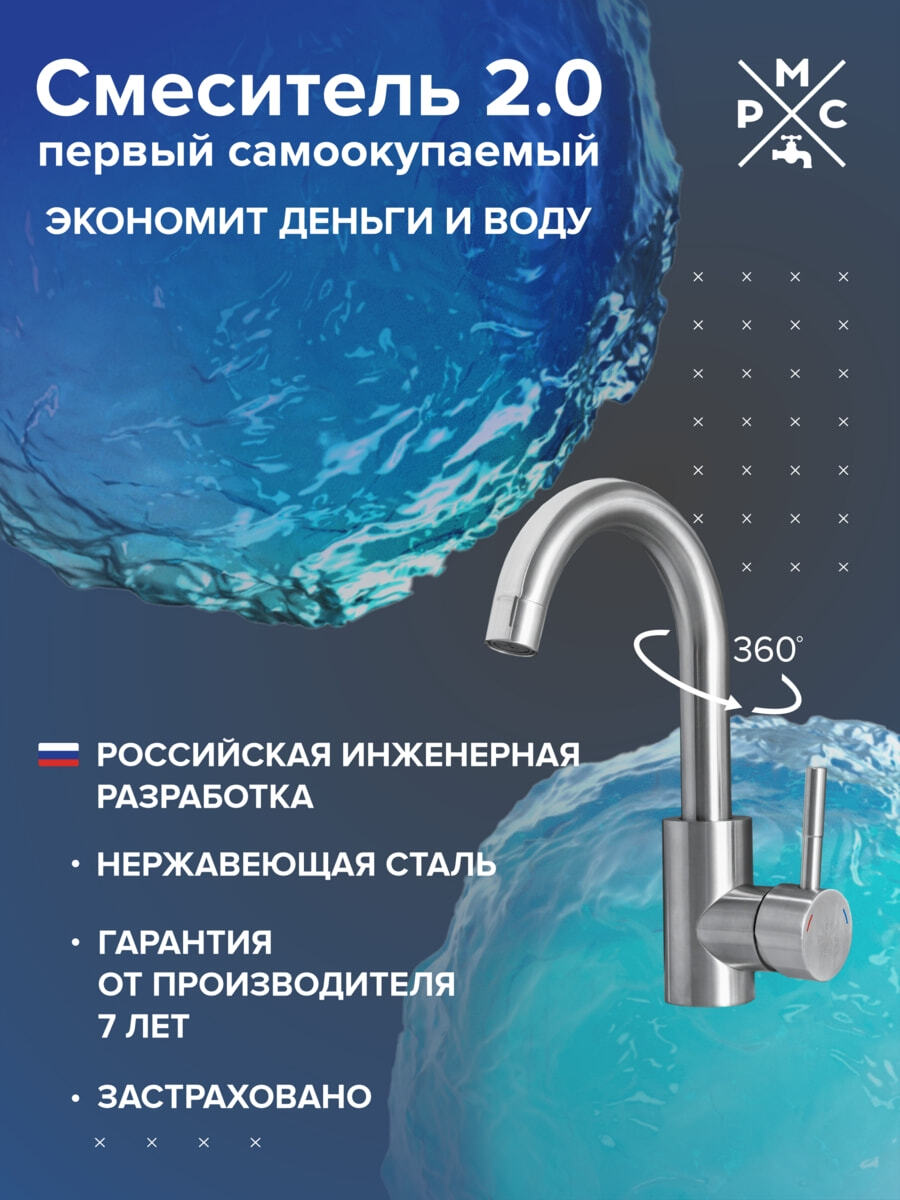 Смеситель 2.0
первый самоокупаемый

ЭКОНОМИТ ДЕНЬГИ И ВОДУ

М
Р С

360°

РОССИЙСКАЯ ИНЖЕНЕРНАЯ РАЗРАБОТКА

• НЕРЖАВЕЮЩАЯ СТАЛЬ

• ГАРАНТИЯ ОТ ПРОИЗВОДИТЕЛЯ 7 ЛЕТ

• ЗАСТРАХОВАНО